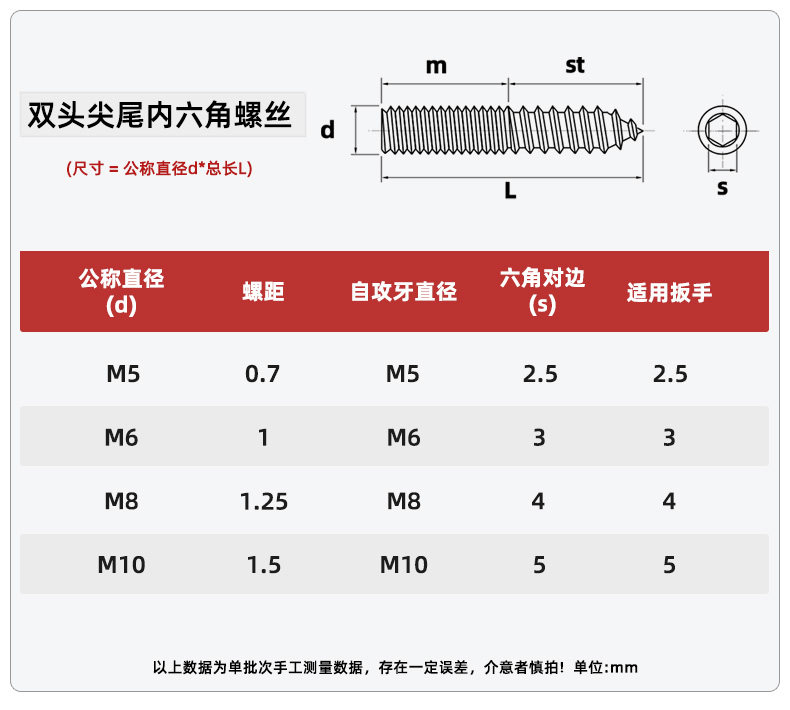 双头尖尾内六角螺丝

(尺寸 = 公称直径d*总长L)

m

st

d

L

s

| 公称直径 (d) | 螺距 | 自攻牙直径 | 六角对边 (s) | 适用扳手 |
|---|---|---|---|---|
| M5 | 0.7 | M5 | 2.5 | 2.5 |
| M6 | 1 | M6 | 3 | 3 |
| M8 | 1.25 | M8 | 4 | 4 |
| M10 | 1.5 | M10 | 5 | 5 |

以上数据为单批次手工测量数据，存在一定误差，介意者慎拍！单位:mm